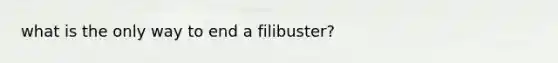 what is the only way to end a filibuster?